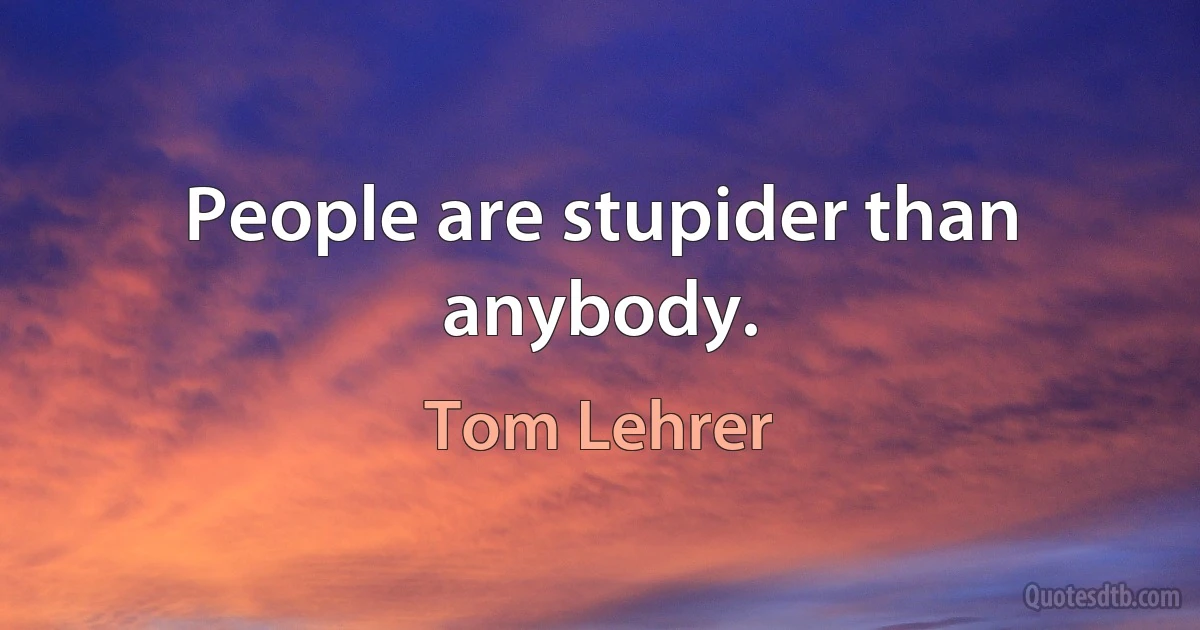 People are stupider than anybody.

Tom Lehrer

Quotesdtb.com